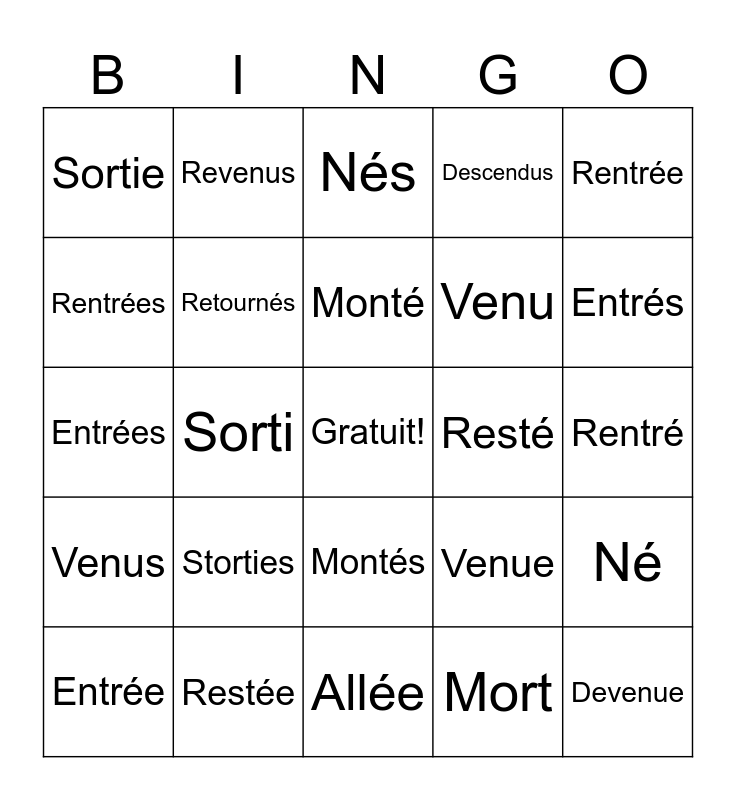 | B | I | N | G | O |
|---|---|---|---|---|
| Sortie | Revenus | Nés | Descendus | Rentrée |
| Rentrées | Retournés | Monté | Venu | Entrés |
| Entrées | Sorti | Gratuit! | Resté | Rentré |
| Venus | Storties | Montés | Venue | Né |
| Entrée | Restée | Allée | Mort | Devenue |